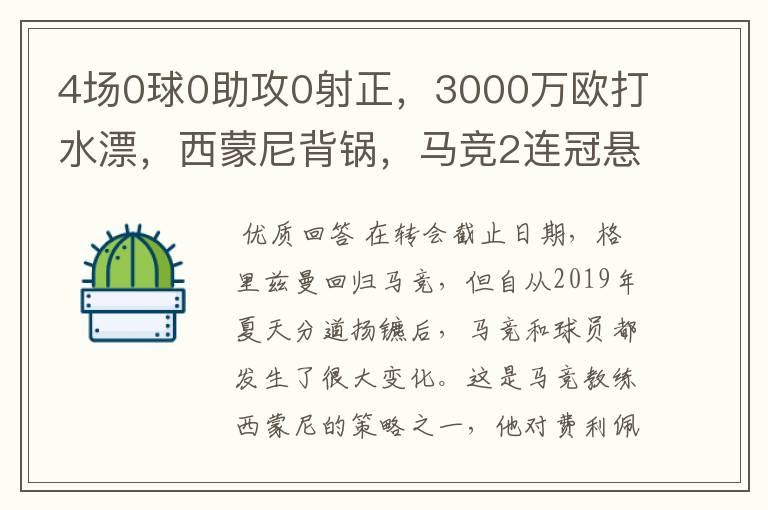 4场0球0助攻0射正，3000万欧打水漂，西蒙尼背锅，马竞2连冠悬

优质回答 在转会截止日期，格里兹曼回归马竞，但自从2019年夏天分道扬镳后，马竞和球员都发生了很大变化。这是马竞教练西蒙尼的策略之一，他对费利佩